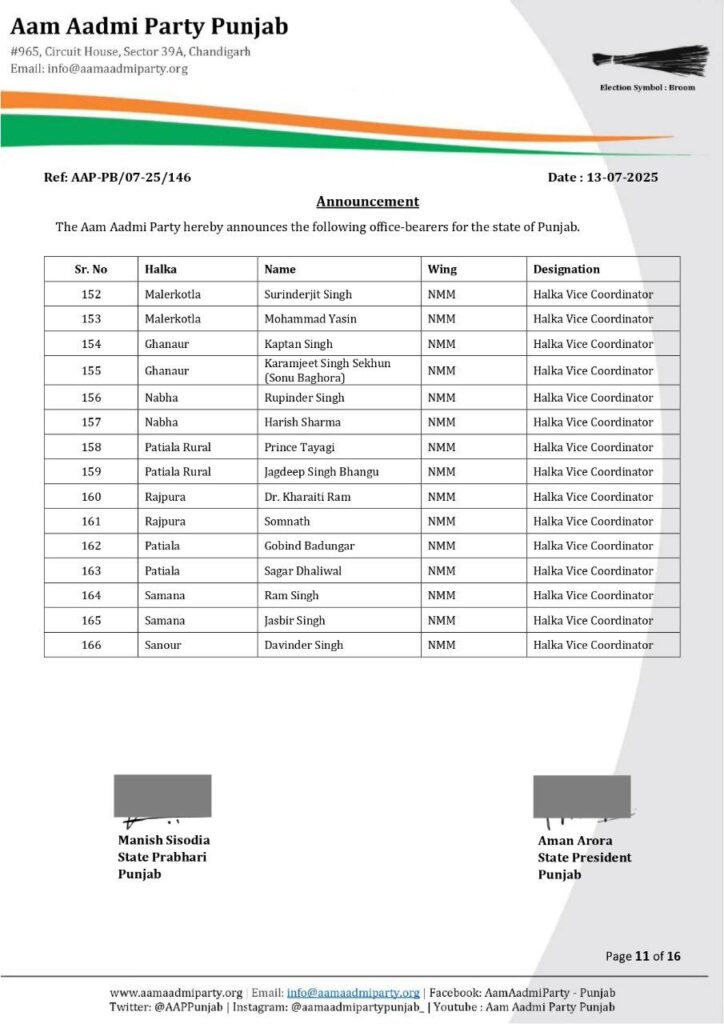 Aam Aadmi Party Punjab
#965, Circuit House, Sector 39A, Chandigarh
Email: info@aamaadmiparty.org

Election Symbol : Broom

Ref: AAP-PB/07-25/146

Date : 13-07-2025

Announcement

The Aam Aadmi Party hereby announces the following office-bearers for the state of Punjab.

| Sr. No | Halka | Name | Wing | Designation |
|---|---|---|---|---|
| 152 | Malerkotla | Surinderjit Singh | NMM | Halka Vice Coordinator |
| 153 | Malerkotla | Mohammad Yasin | NMM | Halka Vice Coordinator |
| 154 | Ghanaur | Kaptan Singh | NMM | Halka Vice Coordinator |
| 155 | Ghanaur | Karamjeet Singh Sekhun (Sonu Baghora) | NMM | Halka Vice Coordinator |
| 156 | Nabha | Rupinder Singh | NMM | Halka Vice Coordinator |
| 157 | Nabha | Harish Sharma | NMM | Halka Vice Coordinator |
| 158 | Patiala Rural | Prince Tayagi | NMM | Halka Vice Coordinator |
| 159 | Patiala Rural | Jagdeep Singh Bhangu | NMM | Halka Vice Coordinator |
| 160 | Rajpura | Dr. Kharaiti Ram | NMM | Halka Vice Coordinator |
| 161 | Rajpura | Somnath | NMM | Halka Vice Coordinator |
| 162 | Patiala | Gobind Badungar | NMM | Halka Vice Coordinator |
| 163 | Patiala | Sagar Dhaliwal | NMM | Halka Vice Coordinator |
| 164 | Samana | Ram Singh | NMM | Halka Vice Coordinator |
| 165 | Samana | Jasbir Singh | NMM | Halka Vice Coordinator |
| 166 | Sanour | Davinder Singh | NMM | Halka Vice Coordinator |

Manish Sisodia
State Prabhari
Punjab

Aman Arora
State President
Punjab

Page 11 of 16

www.aamaadmiparty.org | Email: info@aamaadmiparty.org | Facebook: AamAadmiParty - Punjab
Twitter: @AAPPunjab | Instagram: @aamaadmipartypunjab_ | Youtube : Aam Aadmi Party Punjab